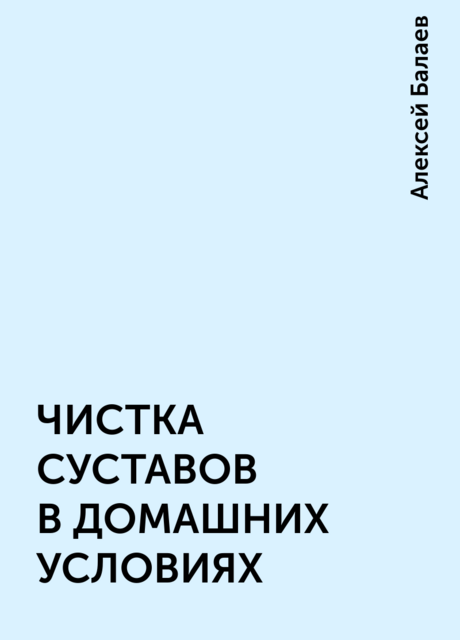 Алексей Балаев

ЧИСТКА СУСТАВОВ В ДОМАШНИХ УСЛОВИЯХ